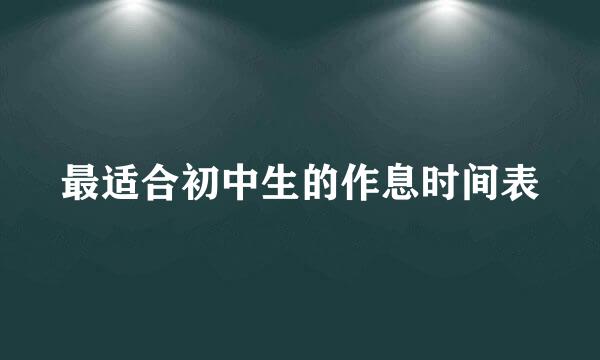 最适合初中生的作息时间表